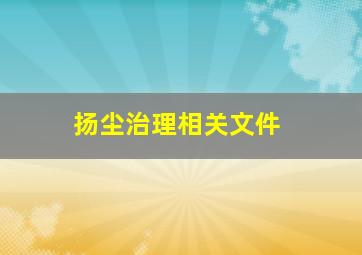 扬尘治理相关文件